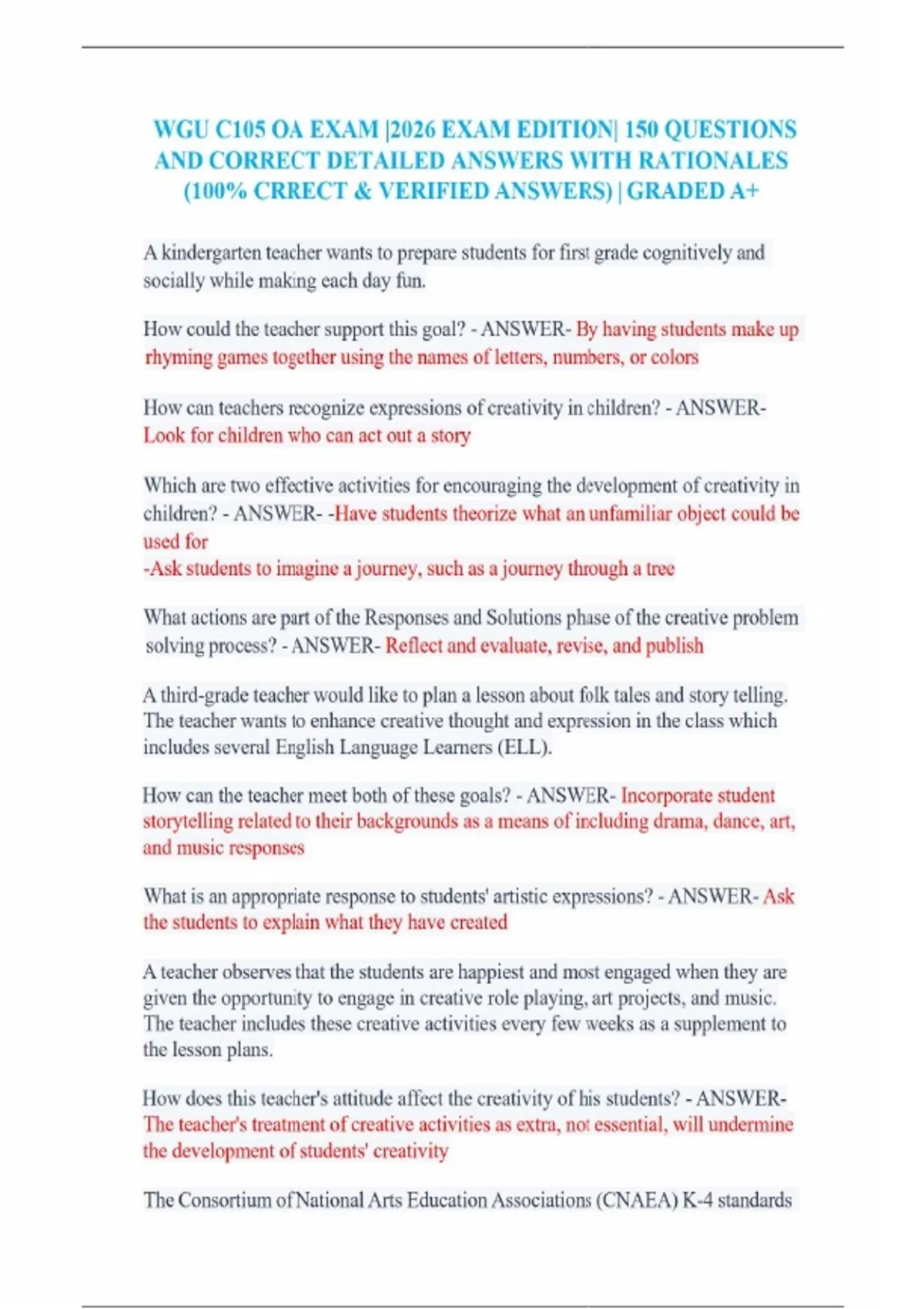 WGU C105 OA EXAM |2026 EXAM EDITION| 150 QUESTIONS AND CORRECT DETAILED ANSWERS WITH RATIONALES (100% CRRECT & VERIFIED ANSWERS) | GRADED A+

A kindergarten teacher wants to prepare students for first grade cognitively and socially while making each day fun.

How could the teacher support this goal? - ANSWER- By having students make up rhyming games together using the names of letters, numbers, or colors

How can teachers recognize expressions of creativity in children? - ANSWER- Look for children who can act out a story

Which are two effective activities for encouraging the development of creativity in children? - ANSWER- -Have students theorize what an unfamiliar object could be used for
-Ask students to imagine a journey, such as a journey through a tree

What actions are part of the Responses and Solutions phase of the creative problem solving process? - ANSWER- Reflect and evaluate, revise, and publish

A third-grade teacher would like to plan a lesson about folk tales and story telling. The teacher wants to enhance creative thought and expression in the class which includes several English Language Learners (ELL).

How can the teacher meet both of these goals? - ANSWER- Incorporate student storytelling related to their backgrounds as a means of including drama, dance, art, and music responses

What is an appropriate response to students' artistic expressions? - ANSWER- Ask the students to explain what they have created

A teacher observes that the students are happiest and most engaged when they are given the opportunity to engage in creative role playing, art projects, and music. The teacher includes these creative activities every few weeks as a supplement to the lesson plans.

How does this teacher's attitude affect the creativity of his students? - ANSWER- The teacher's treatment of creative activities as extra, not essential, will undermine the development of students' creativity

The Consortium of National Arts Education Associations (CNAEA) K-4 standards